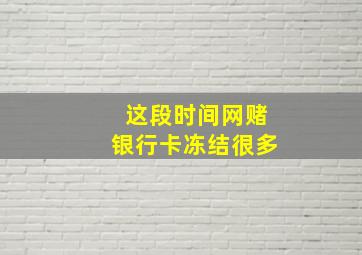 这段时间网赌
银行卡冻结很多